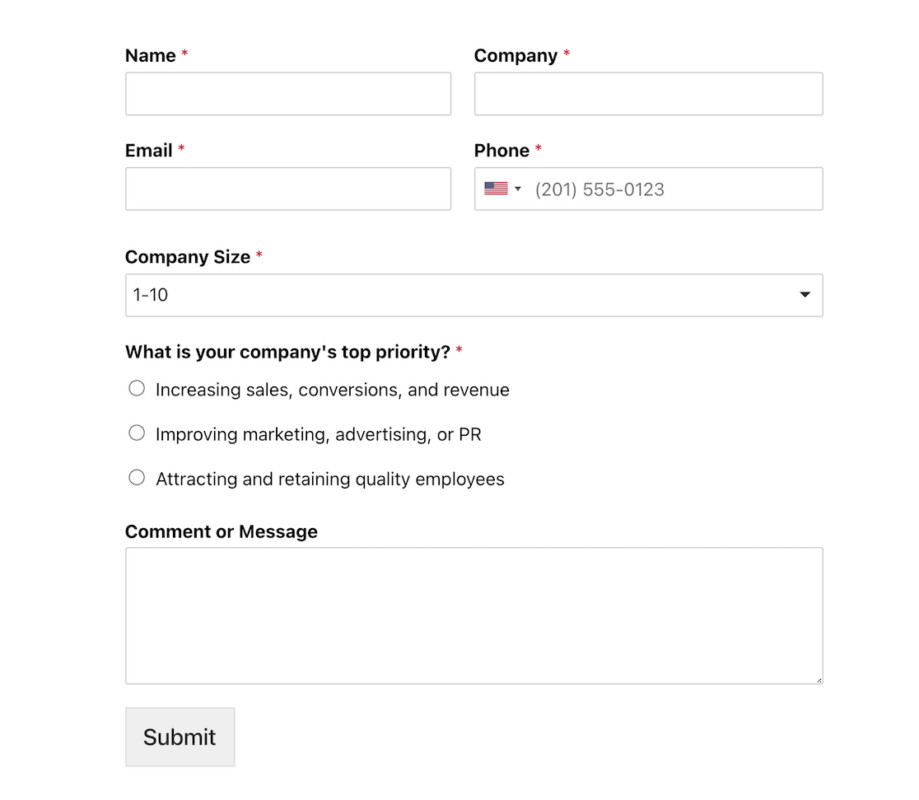 Name *

Company *

Email *

Phone *

(201) 555-0123

Company Size *

1-10

What is your company's top priority? *

Increasing sales, conversions, and revenue

Improving marketing, advertising, or PR

Attracting and retaining quality employees

Comment or Message

Submit